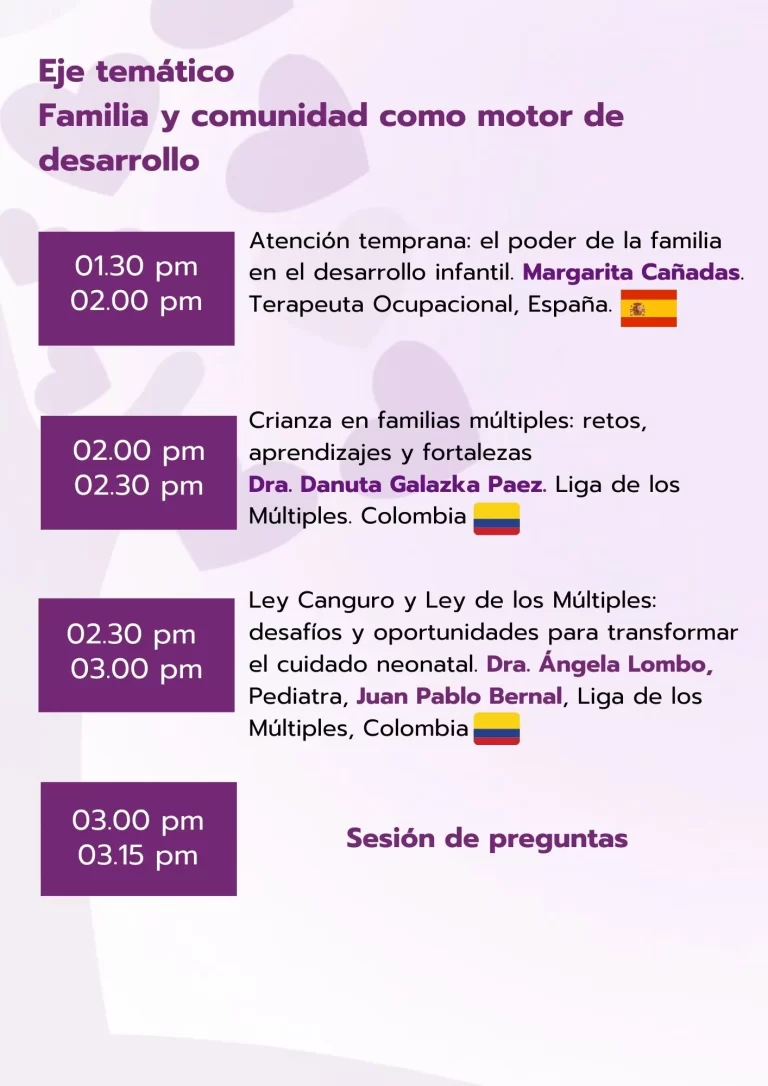 Eje temático
Familia y comunidad como motor de desarrollo

01.30 pm
02.00 pm

Atención temprana: el poder de la familia en el desarrollo infantil. Margarita Cañadas. Terapeuta Ocupacional, España.

02.00 pm
02.30 pm

Crianza en familias múltiples: retos, aprendizajes y fortalezas
Dra. Danuta Galazka Paez. Liga de los Múltiples. Colombia

02.30 pm
03.00 pm

Ley Canguro y Ley de los Múltiples: desafíos y oportunidades para transformar el cuidado neonatal. Dra. Ángela Lombo, Pediatra, Juan Pablo Bernal, Liga de los Múltiples, Colombia

03.00 pm
03.15 pm

Sesión de preguntas